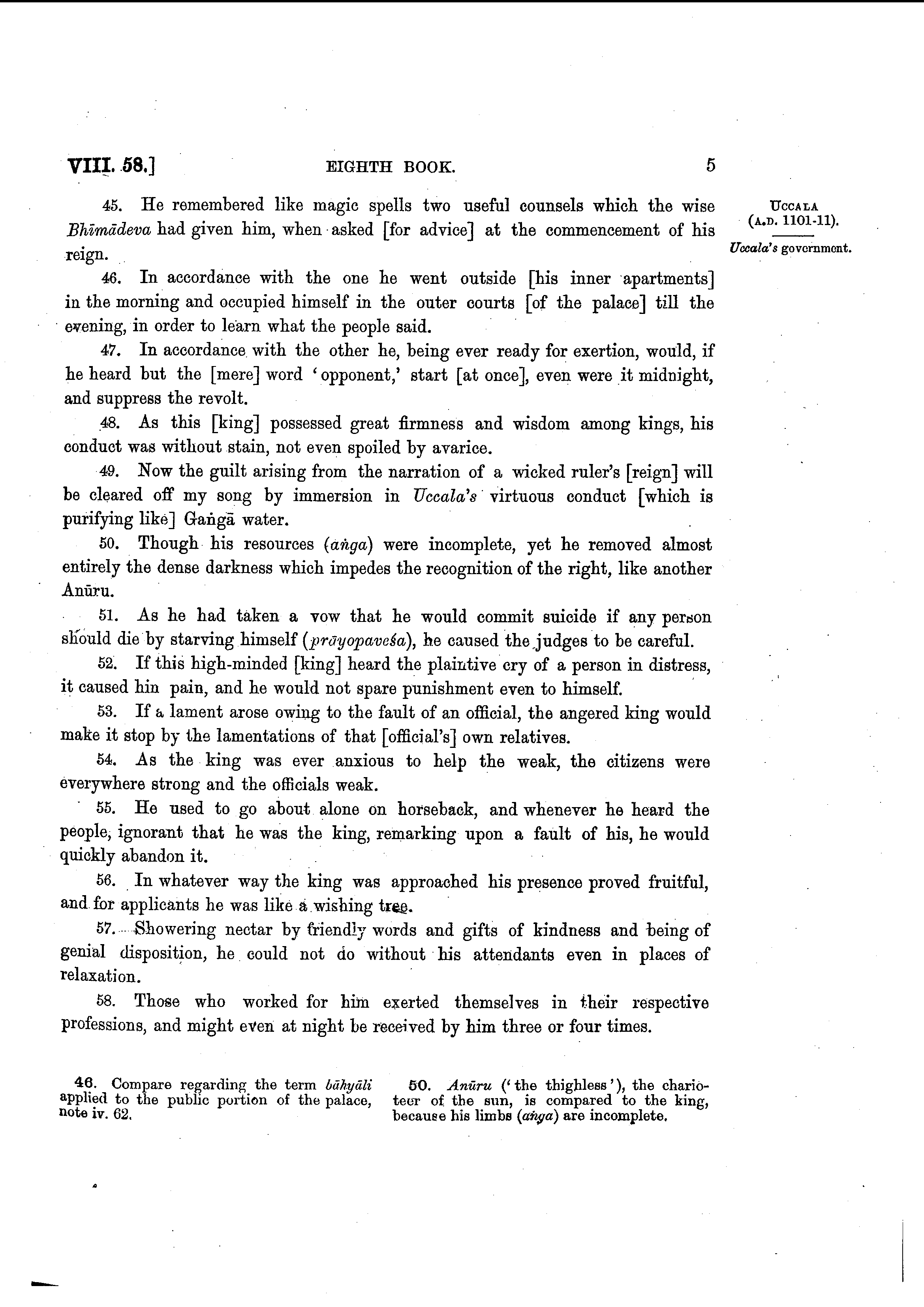 VIII. 58.] EIGHTH BOOK. 5

UCCALA (A.D. 1101-11).

Uccala's government.

45. He remembered like magic spells two useful counsels which the wise Bhīmādeva had given him, when asked [for advice] at the commencement of his reign.

46. In accordance with the one he went outside [his inner apartments] in the morning and occupied himself in the outer courts [of the palace] till the evening, in order to learn what the people said.

47. In accordance with the other he, being ever ready for exertion, would, if he heard but the [mere] word 'opponent,' start [at once], even were it midnight, and suppress the revolt.

48. As this [king] possessed great firmness and wisdom among kings, his conduct was without stain, not even spoiled by avarice.

49. Now the guilt arising from the narration of a wicked ruler's [reign] will be cleared off my song by immersion in Uccala's virtuous conduct [which is purifying like] Gaṅgā water.

50. Though his resources (aṅga) were incomplete, yet he removed almost entirely the dense darkness which impedes the recognition of the right, like another Anūru.

51. As he had taken a vow that he would commit suicide if any person should die by starving himself (prāyopaveśa), he caused the judges to be careful.

52. If this high-minded [king] heard the plaintive cry of a person in distress, it caused hin pain, and he would not spare punishment even to himself.

53. If a lament arose owing to the fault of an official, the angered king would make it stop by the lamentations of that [official's] own relatives.

54. As the king was ever anxious to help the weak, the citizens were everywhere strong and the officials weak.

55. He used to go about alone on horseback, and whenever he heard the people, ignorant that he was the king, remarking upon a fault of his, he would quickly abandon it.

56. In whatever way the king was approached his presence proved fruitful, and for applicants he was like a wishing tree.

57. Showering nectar by friendly words and gifts of kindness and being of genial disposition, he could not do without his attendants even in places of relaxation.

58. Those who worked for him exerted themselves in their respective professions, and might even at night be received by him three or four times.

46. Compare regarding the term bāhyāli applied to the public portion of the palace, note iv. 62.

50. Anūru ('the thighless'), the charioteer of the sun, is compared to the king, because his limbs (aṅga) are incomplete.